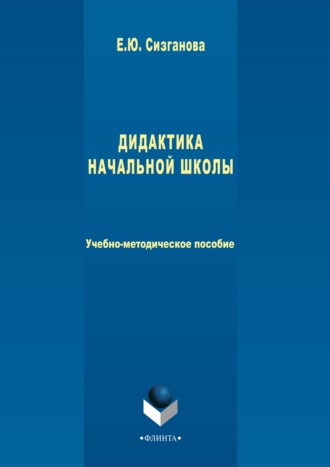 Е.Ю. Сизганова

ДИДАКТИКА НАЧАЛЬНОЙ ШКОЛЫ

Учебно-методическое пособие

•ФЛИНТА•